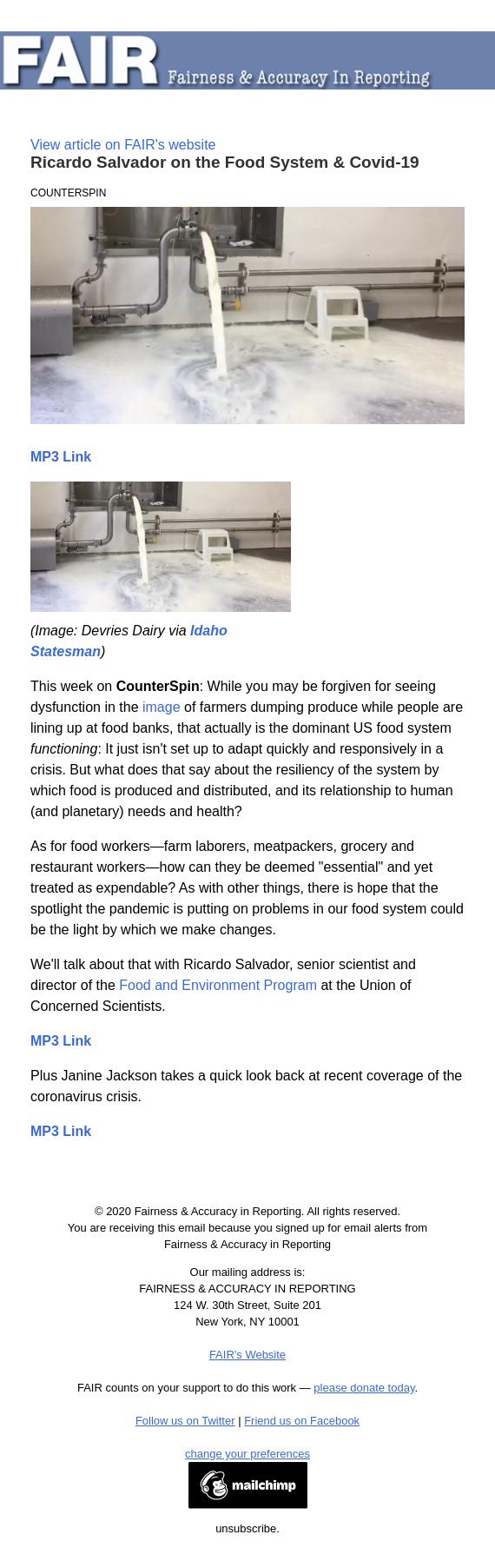 FAIR Fairness & Accuracy In Reporting

View article on FAIR's website
Ricardo Salvador on the Food System & Covid-19

COUNTERSPIN

MP3 Link

(Image: Devries Dairy via Idaho Statesman)

This week on CounterSpin: While you may be forgiven for seeing dysfunction in the image of farmers dumping produce while people are lining up at food banks, that actually is the dominant US food system functioning: It just isn't set up to adapt quickly and responsively in a crisis. But what does that say about the resiliency of the system by which food is produced and distributed, and its relationship to human (and planetary) needs and health?

As for food workers—farm laborers, meatpackers, grocery and restaurant workers—how can they be deemed "essential" and yet treated as expendable? As with other things, there is hope that the spotlight the pandemic is putting on problems in our food system could be the light by which we make changes.

We'll talk about that with Ricardo Salvador, senior scientist and director of the Food and Environment Program at the Union of Concerned Scientists.

MP3 Link

Plus Janine Jackson takes a quick look back at recent coverage of the coronavirus crisis.

MP3 Link

© 2020 Fairness & Accuracy in Reporting. All rights reserved.
You are receiving this email because you signed up for email alerts from Fairness & Accuracy in Reporting

Our mailing address is:
FAIRNESS & ACCURACY IN REPORTING
124 W. 30th Street, Suite 201
New York, NY 10001

FAIR's Website

FAIR counts on your support to do this work — please donate today.

Follow us on Twitter | Friend us on Facebook

change your preferences

mailchimp

unsubscribe.